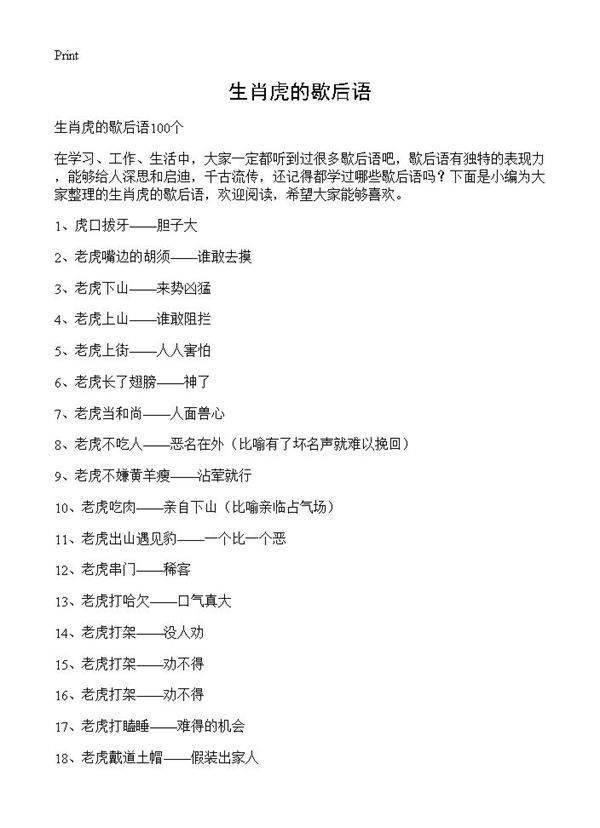 Print

生肖虎的歇后语

生肖虎的歇后语100个

在学习、工作、生活中，大家一定都听到过很多歇后语吧，歇后语有独特的表现力，能够给人深思和启迪，千古流传，还记得都学过哪些歇后语吗？下面是小编为大家整理的生肖虎的歇后语，欢迎阅读，希望大家能够喜欢。

1、虎口拔牙——胆子大

2、老虎嘴边的胡须——谁敢去摸

3、老虎下山——来势凶猛

4、老虎上山——谁敢阻拦

5、老虎上街——人人害怕

6、老虎长了翅膀——神了

7、老虎当和尚——人面兽心

8、老虎不吃人——恶名在外（比喻有了坏名声就难以挽回）

9、老虎不嫌黄羊瘦——沾荤就行

10、老虎吃肉——亲自下山（比喻亲临占气场）

11、老虎出山遇见豹——一个比一个恶

12、老虎串门——稀客

13、老虎打哈欠——口气真大

14、老虎打架——没人劝

15、老虎打架——劝不得

16、老虎打架——劝不得

17、老虎打瞌睡——难得的机会

18、老虎戴道士帽——假装出家人